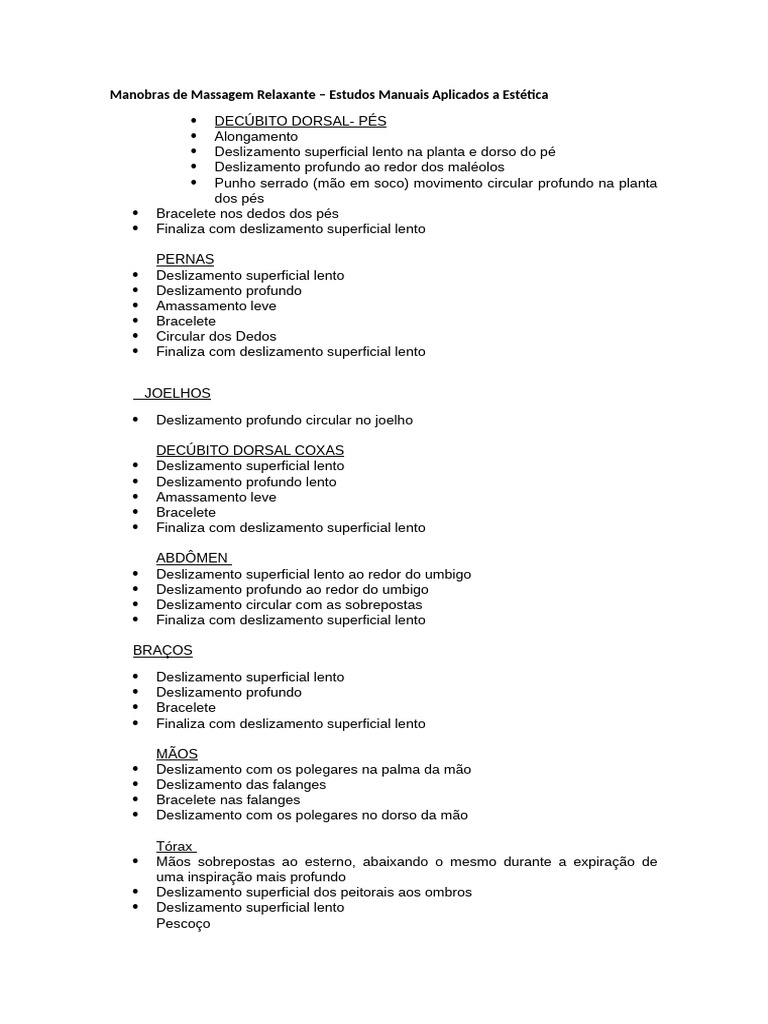 Manobras de Massagem Relaxante – Estudos Manuais Aplicados a Estética

• DECÚBITO DORSAL- PÉS
• Alongamento
• Deslizamento superficial lento na planta e dorso do pé
• Deslizamento profundo ao redor dos maléolos
• Punho serrado (mão em soco) movimento circular profundo na planta dos pés
• Bracelete nos dedos dos pés
• Finaliza com deslizamento superficial lento

PERNAS
• Deslizamento superficial lento
• Deslizamento profundo
• Amassamento leve
• Bracelete
• Circular dos Dedos
• Finaliza com deslizamento superficial lento

JOELHOS

• Deslizamento profundo circular no joelho

DECÚBITO DORSAL COXAS
• Deslizamento superficial lento
• Deslizamento profundo lento
• Amassamento leve
• Bracelete
• Finaliza com deslizamento superficial lento

ABDÔMEN
• Deslizamento superficial lento ao redor do umbigo
• Deslizamento profundo ao redor do umbigo
• Deslizamento circular com as sobrepostas
• Finaliza com deslizamento superficial lento

BRAÇOS

• Deslizamento superficial lento
• Deslizamento profundo
• Bracelete
• Finaliza com deslizamento superficial lento

MÃOS
• Deslizamento com os polegares na palma da mão
• Deslizamento das falanges
• Bracelete nas falanges
• Deslizamento com os polegares no dorso da mão

Tórax
• Mãos sobrepostas ao esterno, abaixando o mesmo durante a expiração de uma inspiração mais profundo
• Deslizamento superficial dos peitorais aos ombros
• Deslizamento superficial lento
Pescoço